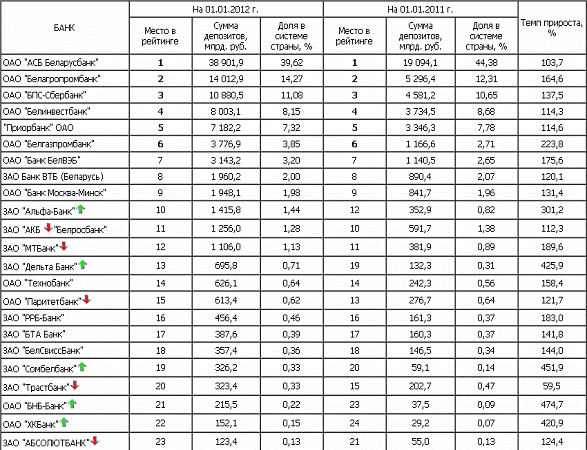 | БАНК | На 01.01.2012 г. | | | На 01.01.2011 г. | | | Темп прироста, % |
|---|---|---|---|---|---|---|---|
| | Место в рейтинге | Сумма депозитов, млрд. руб. | Доля в системе страны, % | Место в рейтинге | Сумма депозитов, млрд. руб. | Доля в системе страны, % | |
| ОАО "АСБ Беларусбанк" | 1 | 38 901,9 | 39,62 | 1 | 19 094,1 | 44,38 | 103,7 |
| ОАО "Белагропромбанк" | 2 | 14 012,9 | 14,27 | 2 | 5 296,4 | 12,31 | 164,6 |
| ОАО "БПС-Сбербанк" | 3 | 10 880,5 | 11,08 | 3 | 4 581,2 | 10,65 | 137,5 |
| ОАО "Белинвестбанк" | 4 | 8 003,1 | 8,15 | 4 | 3 734,5 | 8,68 | 114,3 |
| "Приорбанк" ОАО | 5 | 7 182,2 | 7,32 | 5 | 3 346,3 | 7,78 | 114,6 |
| ОАО "Белгазпромбанк" | 6 | 3 776,9 | 3,85 | 6 | 1 166,6 | 2,71 | 223,8 |
| ОАО "Банк БелВЭБ" | 7 | 3 143,2 | 3,20 | 7 | 1 140,5 | 2,65 | 175,6 |
| ЗАО Банк ВТБ (Беларусь) | 8 | 1 960,2 | 2,00 | 8 | 890,4 | 2,07 | 120,1 |
| ОАО "Банк Москва-Минск" | 9 | 1 948,1 | 1,98 | 9 | 841,7 | 1,96 | 131,4 |
| ЗАО "Альфа-Банк" | 10 | 1 415,8 | 1,44 | 12 | 352,9 | 0,82 | 301,2 |
| ЗАО "АКБ "Белросбанк" | 11 | 1 256,0 | 1,28 | 10 | 591,7 | 1,38 | 112,3 |
| ЗАО "МТБанк" | 12 | 1 106,0 | 1,13 | 11 | 381,9 | 0,89 | 189,6 |
| ЗАО "Дельта Банк" | 13 | 695,8 | 0,71 | 19 | 132,3 | 0,31 | 425,9 |
| ОАО "Технобанк" | 14 | 626,1 | 0,64 | 14 | 242,3 | 0,56 | 158,4 |
| ОАО "Паритетбанк" | 15 | 613,4 | 0,62 | 13 | 276,7 | 0,64 | 121,7 |
| ЗАО "РРБ-Банк" | 16 | 456,4 | 0,46 | 16 | 161,3 | 0,37 | 183,0 |
| ЗАО "БТА Банк" | 17 | 387,6 | 0,39 | 17 | 160,3 | 0,37 | 141,8 |
| ЗАО "БелСвиссБанк" | 18 | 357,4 | 0,36 | 18 | 146,5 | 0,34 | 144,0 |
| ЗАО "Сомбелбанк" | 19 | 326,2 | 0,33 | 20 | 59,1 | 0,14 | 451,9 |
| ЗАО "Трастбанк" | 20 | 323,4 | 0,33 | 15 | 202,7 | 0,47 | 59,5 |
| ОАО "БНБ-Банк" | 21 | 215,5 | 0,22 | 23 | 37,5 | 0,09 | 474,7 |
| ОАО "ХКБанк" | 22 | 152,1 | 0,15 | 24 | 29,2 | 0,07 | 420,9 |
| ЗАО "АБСОЛЮТБАНК" | 23 | 123,4 | 0,13 | 21 | 55,0 | 0,13 | 124,4 |